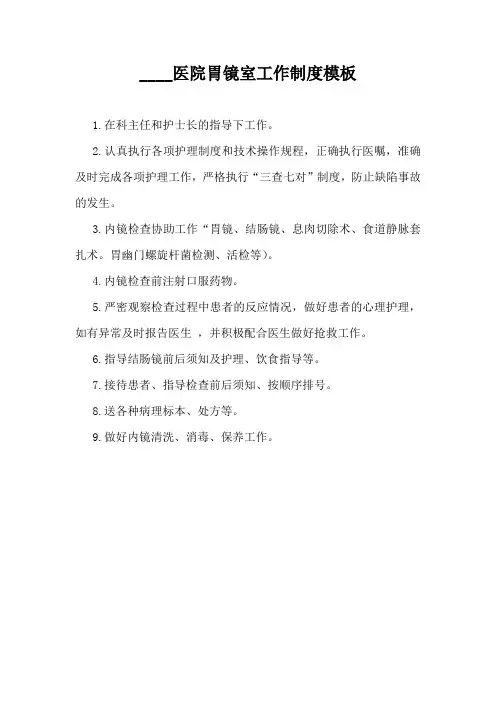 ____医院胃镜室工作制度模板

1.在科主任和护士长的指导下工作。

2.认真执行各项护理制度和技术操作规程，正确执行医嘱，准确及时完成各项护理工作，严格执行“三查七对”制度，防止缺陷事故的发生。

3.内镜检查协助工作“胃镜、结肠镜、息肉切除术、食道静脉套扎术。胃幽门螺旋杆菌检测、活检等)。

4.内镜检查前注射口服药物。

5.严密观察检查过程中患者的反应情况，做好患者的心理护理，如有异常及时报告医生 ，并积极配合医生做好抢救工作。

6.指导结肠镜前后须知及护理、饮食指导等。

7.接待患者、指导检查前后须知、按顺序排号。

8.送各种病理标本、处方等。

9.做好内镜清洗、消毒、保养工作。